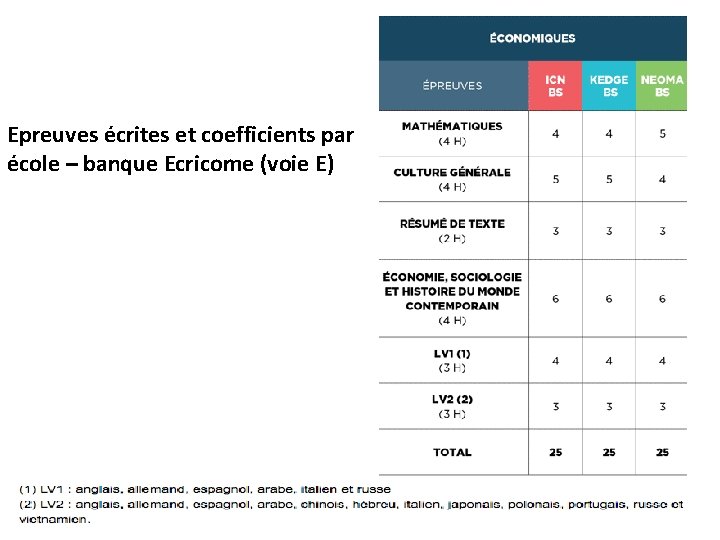 Epreuves écrites et coefficients par école – banque Ecricome (voie E)

ÉCONOMIQUES

| ÉPREUVES | ICN BS | KEDGE BS | NEOMA BS |
|---|---|---|---|
| MATHÉMATIQUES (4 H) | 4 | 4 | 5 |
| CULTURE GÉNÉRALE (4 H) | 5 | 5 | 4 |
| RÉSUMÉ DE TEXTE (2 H) | 3 | 3 | 3 |
| ÉCONOMIE, SOCIOLOGIE ET HISTOIRE DU MONDE CONTEMPORAIN (4 H) | 6 | 6 | 6 |
| LV1 (1) (3 H) | 4 | 4 | 4 |
| LV2 (2) (3 H) | 3 | 3 | 3 |
| TOTAL | 25 | 25 | 25 |

(1) LV1 : anglais, allemand, espagnol, arabe, italien et russe
(2) LV2 : anglais, allemand, espagnol, arabe, chinois, hébreu, italien, japonais, polonais, portugais, russe et vietnamien.